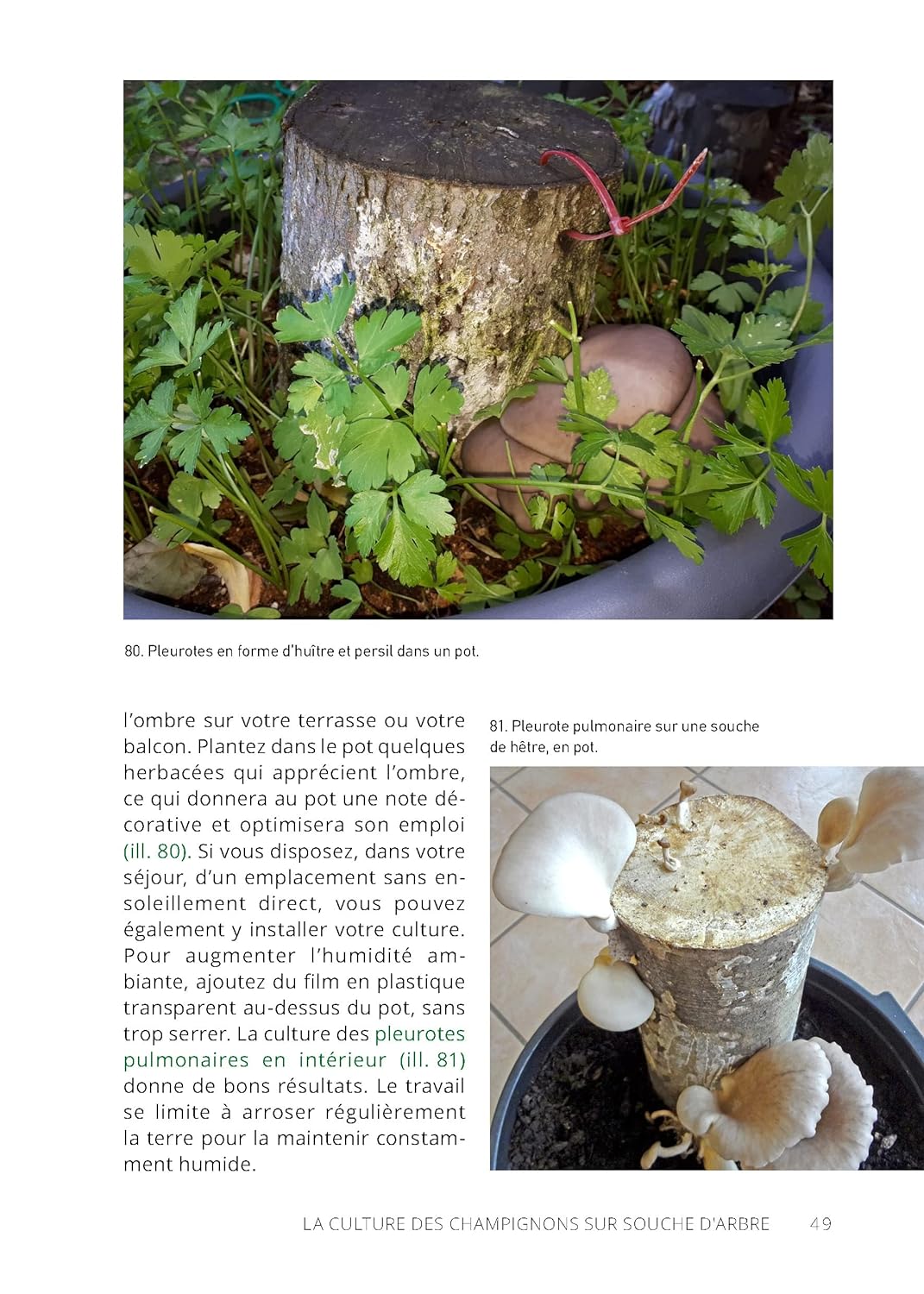 80. Pleurotes en forme d'huître et persil dans un pot.

l'ombre sur votre terrasse ou votre balcon. Plantez dans le pot quelques herbacées qui apprécient l'ombre, ce qui donnera au pot une note décorative et optimisera son emploi (ill. 80). Si vous disposez, dans votre séjour, d'un emplacement sans ensoleillement direct, vous pouvez également y installer votre culture. Pour augmenter l'humidité ambiante, ajoutez du film en plastique transparent au-dessus du pot, sans trop serrer. La culture des pleurotes pulmonaires en intérieur (ill. 81) donne de bons résultats. Le travail se limite à arroser régulièrement la terre pour la maintenir constamment humide.

81. Pleurote pulmonaire sur une souche de hêtre, en pot.

LA CULTURE DES CHAMPIGNONS SUR SOUCHE D'ARBRE 49